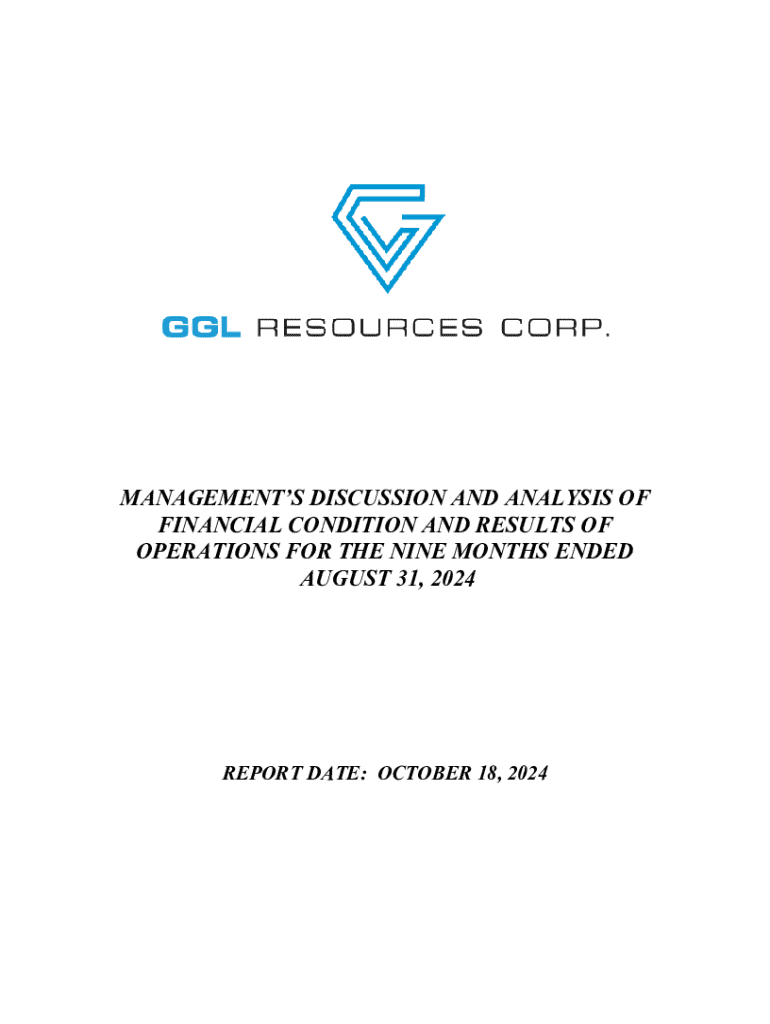 GGL RESOURCES CORP.

MANAGEMENT'S DISCUSSION AND ANALYSIS OF FINANCIAL CONDITION AND RESULTS OF OPERATIONS FOR THE NINE MONTHS ENDED AUGUST 31, 2024

REPORT DATE: OCTOBER 18, 2024